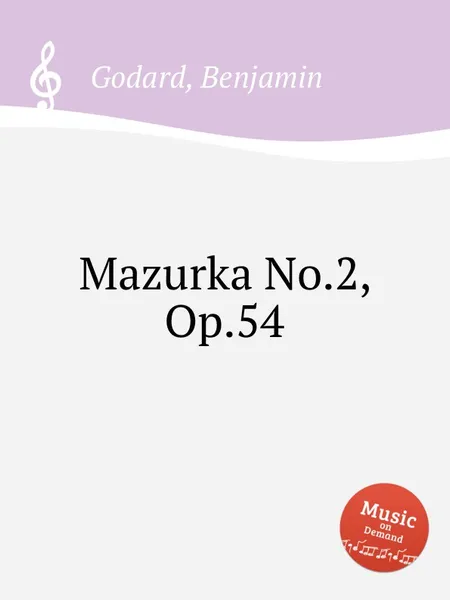 Godard, Benjamin

Mazurka No.2, Op.54

Music on Demand